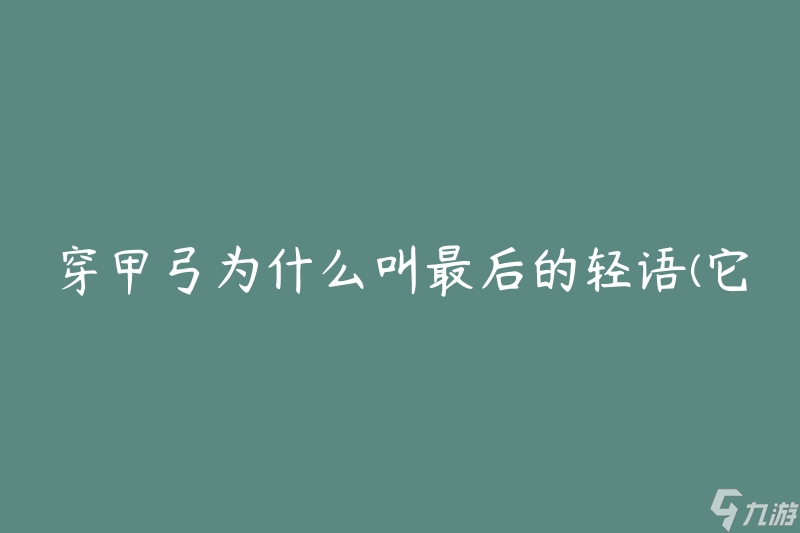 穿甲弓为什么叫最后的轻语(它

九游